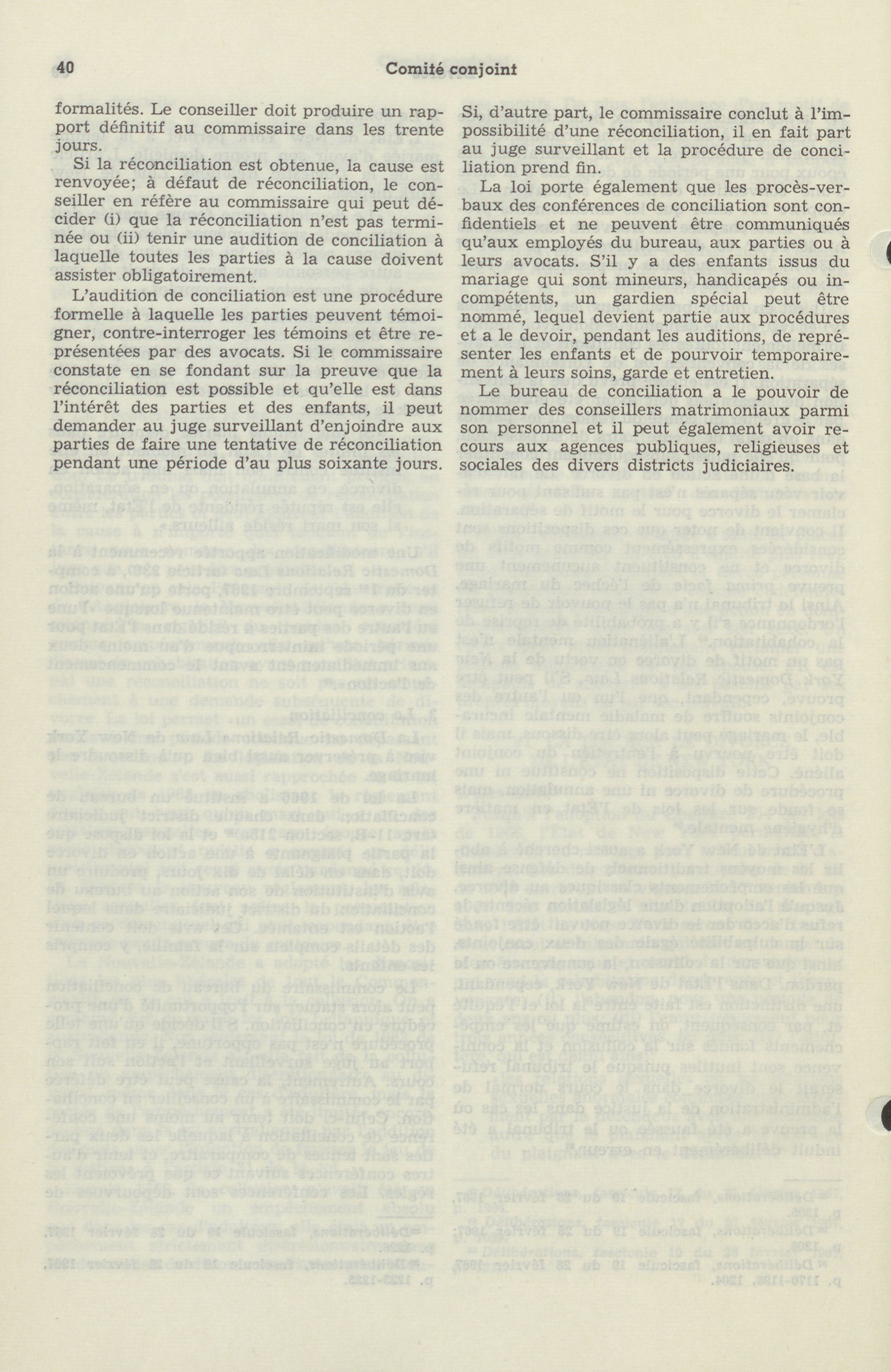 40 Comité conjoint

formalités. Le conseiller doit produire un rapport définitif au commissaire dans les trente jours.

Si la réconciliation est obtenue, la cause est renvoyée; à défaut de réconciliation, le conseiller en réfère au commissaire qui peut décider (i) que la réconciliation n'est pas terminée ou (ii) tenir une audition de conciliation à laquelle toutes les parties à la cause doivent assister obligatoirement.

L'audition de conciliation est une procédure formelle à laquelle les parties peuvent témoigner, contre-interroger les témoins et être représentées par des avocats. Si le commissaire constate en se fondant sur la preuve que la réconciliation est possible et qu'elle est dans l'intérêt des parties et des enfants, il peut demander au juge surveillant d'enjoindre aux parties de faire une tentative de réconciliation pendant une période d'au plus soixante jours.

Si, d'autre part, le commissaire conclut à l'impossibilité d'une réconciliation, il en fait part au juge surveillant et la procédure de conciliation prend fin.

La loi porte également que les procès-verbaux des conférences de conciliation sont confidentiels et ne peuvent être communiqués qu'aux employés du bureau, aux parties ou à leurs avocats. S'il y a des enfants issus du mariage qui sont mineurs, handicapés ou incompétents, un gardien spécial peut être nommé, lequel devient partie aux procédures et a le devoir, pendant les auditions, de représenter les enfants et de pourvoir temporairement à leurs soins, garde et entretien.

Le bureau de conciliation a le pouvoir de nommer des conseillers matrimoniaux parmi son personnel et il peut également avoir recours aux agences publiques, religieuses et sociales des divers districts judiciaires.